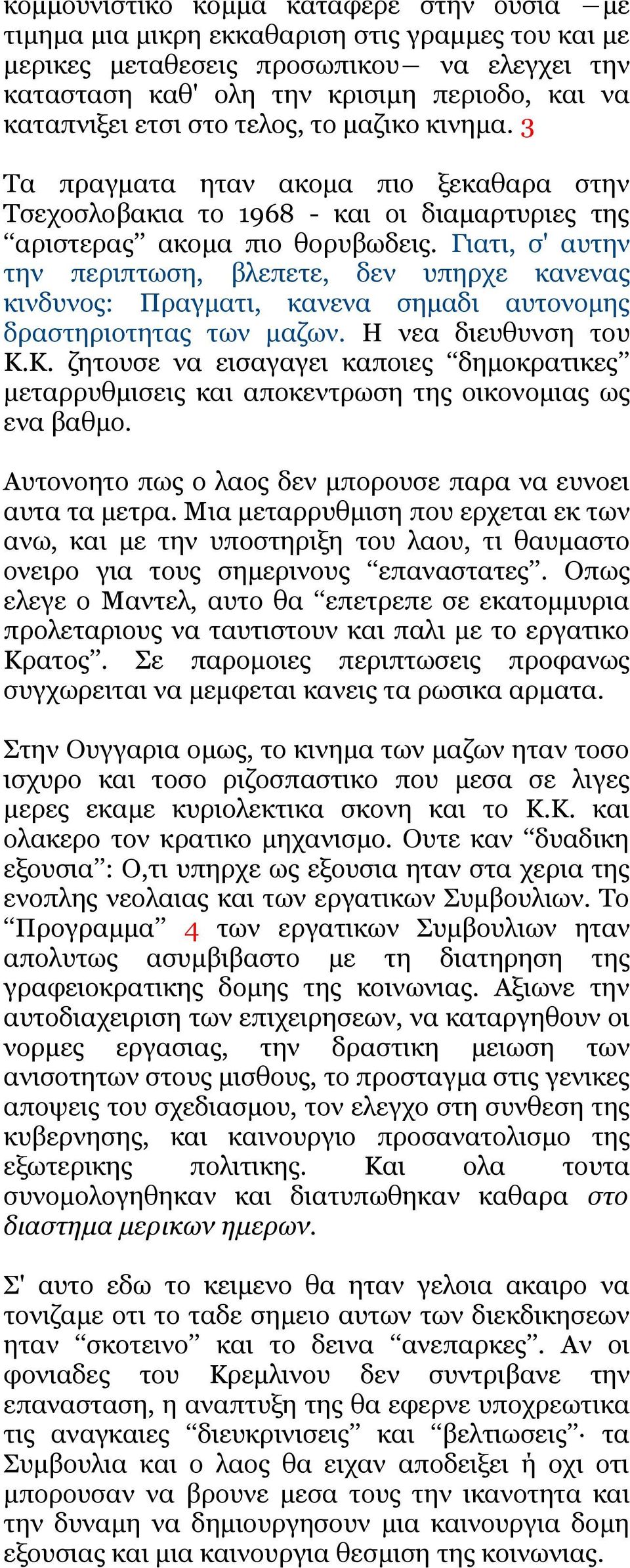 κομμουνιστικο κομμα καταφερε στην ουσια —με τιμημα μια μικρη εκκαθαριση στις γραμμες του και με μερικες μεταθεσεις προσωπικου— να ελεγχει την κατασταση καθ' ολη την κρισιμη περιοδο, και να καταπνιξει ετσι στο τελος, το μαζικο κινημα. 3

Τα πραγματα ηταν ακομα πιο ξεκαθαρα στην Τσεχοσλοβακια το 1968 - και οι διαμαρτυριες της “αριστερας” ακομα πιο θορυβωδεις. Γιατι, σ' αυτην την περιπτωση, βλεπετε, δεν υπηρχε κανενας κινδυνος: Πραγματι, κανενα σημαδι αυτονομης δραστηριοτητας των μαζων. Η νεα διευθυνση του Κ.Κ. ζητουσε να εισαγαγει καποιες “δημοκρατικες” μεταρρυθμισεις και αποκεντρωση της οικονομιας ως ενα βαθμο.

Αυτονοητο πως ο λαος δεν μπορουσε παρα να ευνοει αυτα τα μετρα. Μια μεταρρυθμιση που ερχεται εκ των ανω, και με την υποστηριξη του λαου, τι θαυμαστο ονειρο για τους σημερινους “επαναστατες”. Οπως ελεγε ο Μαντελ, αυτο θα “επετρεπε σε εκατομμυρια προλεταριους να ταυτιστουν και παλι με το εργατικο Κρατος”. Σε παρομοιες περιπτωσεις προφανως συγχωρειται να μεμφεται κανεις τα ρωσικα αρματα.

Στην Ουγγαρια ομως, το κινημα των μαζων ηταν τοσο ισχυρο και τοσο ριζοσπαστικο που μεσα σε λιγες μερες εκαμε κυριολεκτικα σκονη και το Κ.Κ. και ολακερο τον κρατικο μηχανισμο. Ουτε καν “δυαδικη εξουσια”: Ο,τι υπηρχε ως εξουσια ηταν στα χερια της ενοπλης νεολαιας και των εργατικων Συμβουλιων. Το “Προγραμμα” 4 των εργατικων Συμβουλιων ηταν απολυτως ασυμβιβαστο με τη διατηρηση της γραφειοκρατικης δομης της κοινωνιας. Αξιωνε την αυτοδιαχειριση των επιχειρησεων, να καταργηθουν οι νορμες εργασιας, την δραστικη μειωση των ανισοτητων στους μισθους, το προσταγμα στις γενικες αποψεις του σχεδιασμου, τον ελεγχο στη συνθεση της κυβερνησης, και καινουργιο προσανατολισμο της εξωτερικης πολιτικης. Και ολα τουτα συνομολογηθηκαν και διατυπωθηκαν καθαρα στο διαστημα μερικων ημερων.

Σ' αυτο εδω το κειμενο θα ηταν γελοια ακαιρο να τονιζαμε οτι το ταδε σημειο αυτων των διεκδικησεων ηταν “σκοτεινο” και το δεινα “ανεπαρκες”. Αν οι φονιαδες του Κρεμλινου δεν συντριβανε την επανασταση, η αναπτυξη της θα εφερνε υποχρεωτικα τις αναγκαιες “διευκρινισεις” και “βελτιωσεις”· τα Συμβουλια και ο λαος θα ειχαν αποδειξει ή οχι οτι μπορουσαν να βρουνε μεσα τους την ικανοτητα και την δυναμη να δημιουργησουν μια καινουργια δομη εξουσιας και μια καινουργια θεσμιση της κοινωνιας.